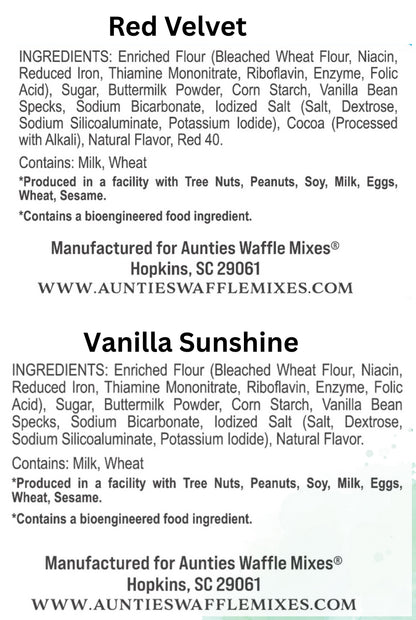 Red Velvet

INGREDIENTS: Enriched Flour (Bleached Wheat Flour, Niacin, Reduced Iron, Thiamine Mononitrate, Riboflavin, Enzyme, Folic Acid), Sugar, Buttermilk Powder, Corn Starch, Vanilla Bean Specks, Sodium Bicarbonate, Iodized Salt (Salt, Dextrose, Sodium Silicoaluminate, Potassium Iodide), Cocoa (Processed with Alkali), Natural Flavor, Red 40.

Contains: Milk, Wheat

*Produced in a facility with Tree Nuts, Peanuts, Soy, Milk, Eggs, Wheat, Sesame.

*Contains a bioengineered food ingredient.

Manufactured for Aunties Waffle Mixes®
Hopkins, SC 29061
WWW.AUNTIESWAFFLEMIXES.COM

Vanilla Sunshine

INGREDIENTS: Enriched Flour (Bleached Wheat Flour, Niacin, Reduced Iron, Thiamine Mononitrate, Riboflavin, Enzyme, Folic Acid), Sugar, Buttermilk Powder, Corn Starch, Vanilla Bean Specks, Sodium Bicarbonate, Iodized Salt (Salt, Dextrose, Sodium Silicoaluminate, Potassium Iodide), Natural Flavor.

Contains: Milk, Wheat

*Produced in a facility with Tree Nuts, Peanuts, Soy, Milk, Eggs, Wheat, Sesame.

*Contains a bioengineered food ingredient.

Manufactured for Aunties Waffle Mixes®
Hopkins, SC 29061
WWW.AUNTIESWAFFLEMIXES.COM